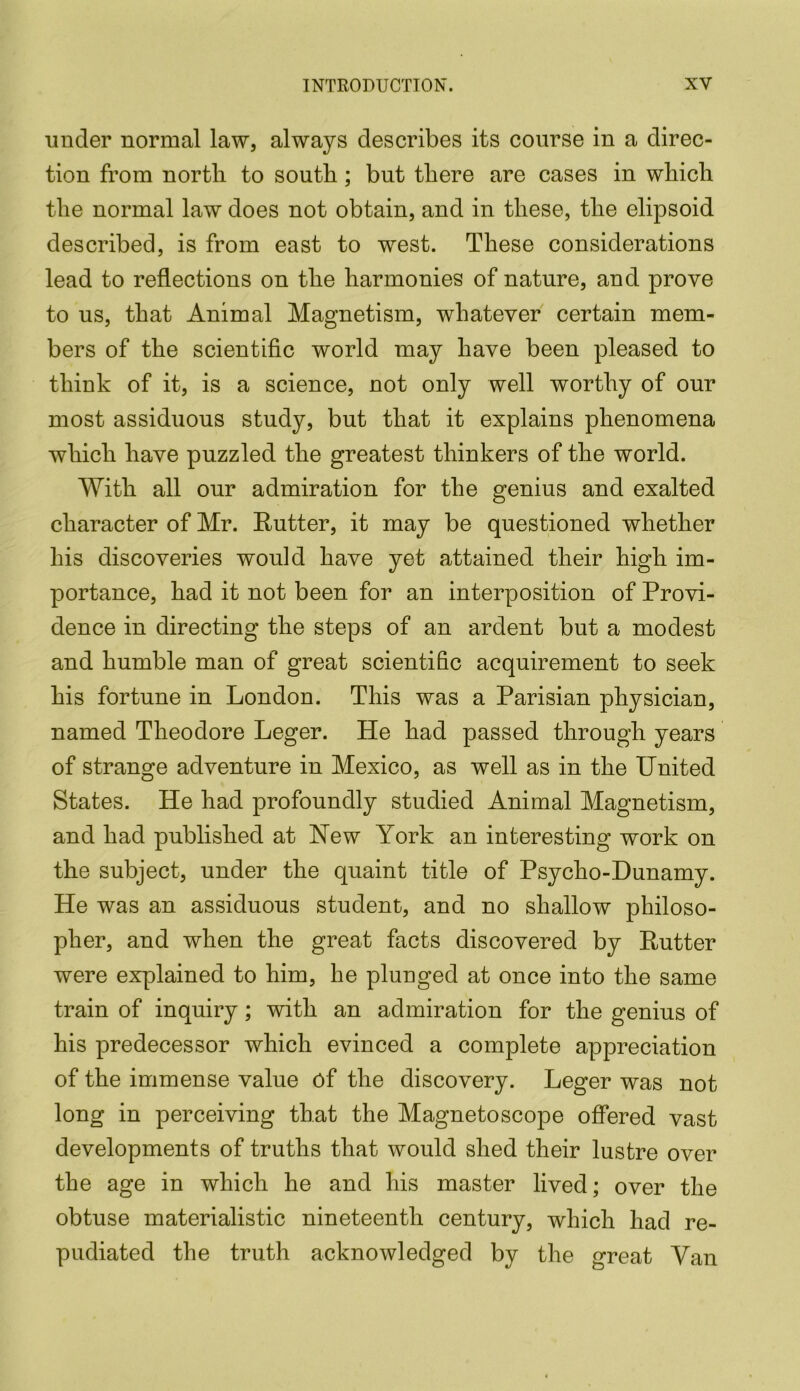 INTRODUCTION. xv

under normal law, always describes its course in a direction from north to south; but there are cases in which the normal law does not obtain, and in these, the elipsoid described, is from east to west. These considerations lead to reflections on the harmonies of nature, and prove to us, that Animal Magnetism, whatever certain members of the scientific world may have been pleased to think of it, is a science, not only well worthy of our most assiduous study, but that it explains phenomena which have puzzled the greatest thinkers of the world.

With all our admiration for the genius and exalted character of Mr. Rutter, it may be questioned whether his discoveries would have yet attained their high importance, had it not been for an interposition of Providence in directing the steps of an ardent but a modest and humble man of great scientific acquirement to seek his fortune in London. This was a Parisian physician, named Theodore Leger. He had passed through years of strange adventure in Mexico, as well as in the United States. He had profoundly studied Animal Magnetism, and had published at New York an interesting work on the subject, under the quaint title of Psycho-Dunamy. He was an assiduous student, and no shallow philosopher, and when the great facts discovered by Rutter were explained to him, he plunged at once into the same train of inquiry; with an admiration for the genius of his predecessor which evinced a complete appreciation of the immense value of the discovery. Leger was not long in perceiving that the Magnetoscope offered vast developments of truths that would shed their lustre over the age in which he and his master lived; over the obtuse materialistic nineteenth century, which had repudiated the truth acknowledged by the great Van